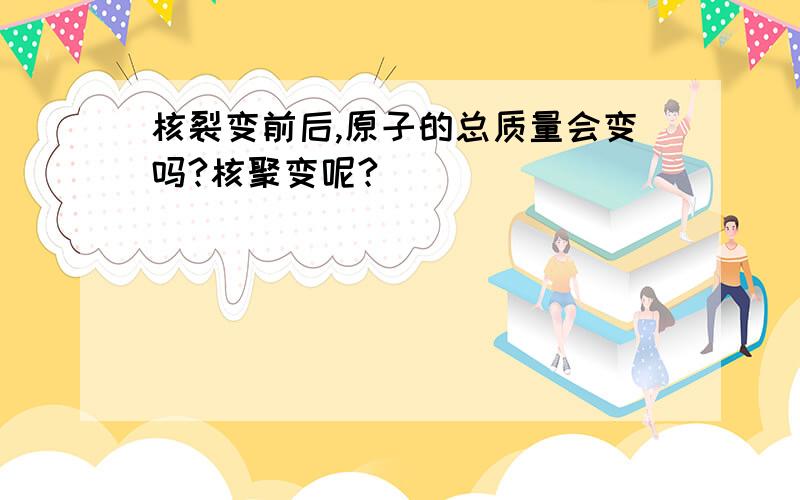 核裂变前后,原子的总质量会变吗?核聚变呢?